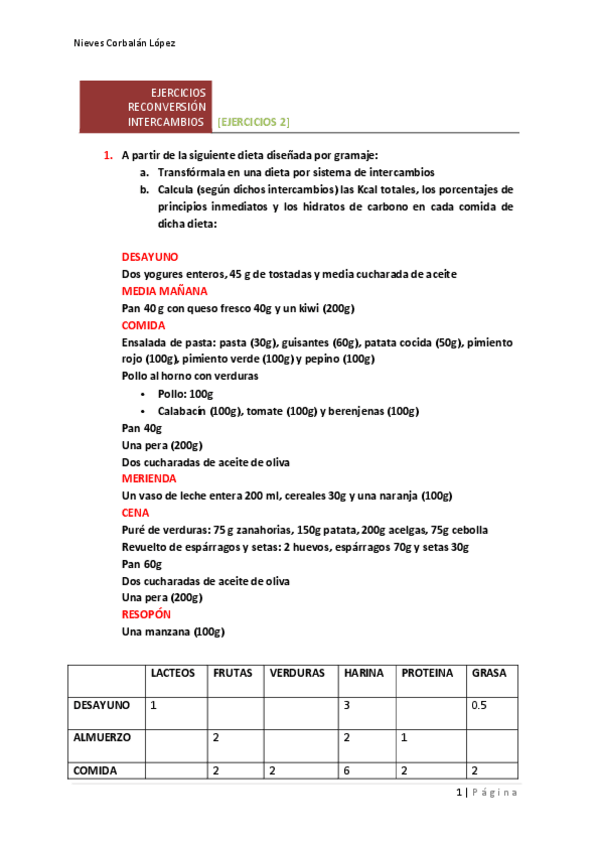 Nieves Corbalán López

EJERCICIOS RECONVERSIÓN INTERCAMBIOS [EJERCICIOS 2]

1. A partir de la siguiente dieta diseñada por gramaje:
a. Transfórmala en una dieta por sistema de intercambios
b. Calcula (según dichos intercambios) las Kcal totales, los porcentajes de principios inmediatos y los hidratos de carbono en cada comida de dicha dieta:

DESAYUNO
Dos yogures enteros, 45 g de tostadas y media cucharada de aceite
MEDIA MAÑANA
Pan 40 g con queso fresco 40g y un kiwi (200g)
COMIDA
Ensalada de pasta: pasta (30g), guisantes (60g), patata cocida (50g), pimiento rojo (100g), pimiento verde (100g) y pepino (100g)
Pollo al horno con verduras
• Pollo: 100g
• Calabacín (100g), tomate (100g) y berenjenas (100g)
Pan 40g
Una pera (200g)
Dos cucharadas de aceite de oliva
MERIENDA
Un vaso de leche entera 200 ml, cereales 30g y una naranja (100g)
CENA
Puré de verduras: 75 g zanahorias, 150g patata, 200g acelgas, 75g cebolla
Revuelto de espárragos y setas: 2 huevos, espárragos 70g y setas 30g
Pan 60g
Dos cucharadas de aceite de oliva
Una pera (200g)
RESOPÓN
Una manzana (100g)

| | LACTEOS | FRUTAS | VERDURAS | HARINA | PROTEINA | GRASA |
|---|---|---|---|---|---|---|
| DESAYUNO | 1 | | | 3 | | 0.5 |
| ALMUERZO | | 2 | | 2 | 1 | |
| COMIDA | | 2 | 2 | 6 | 2 | 2 |

1 | Página